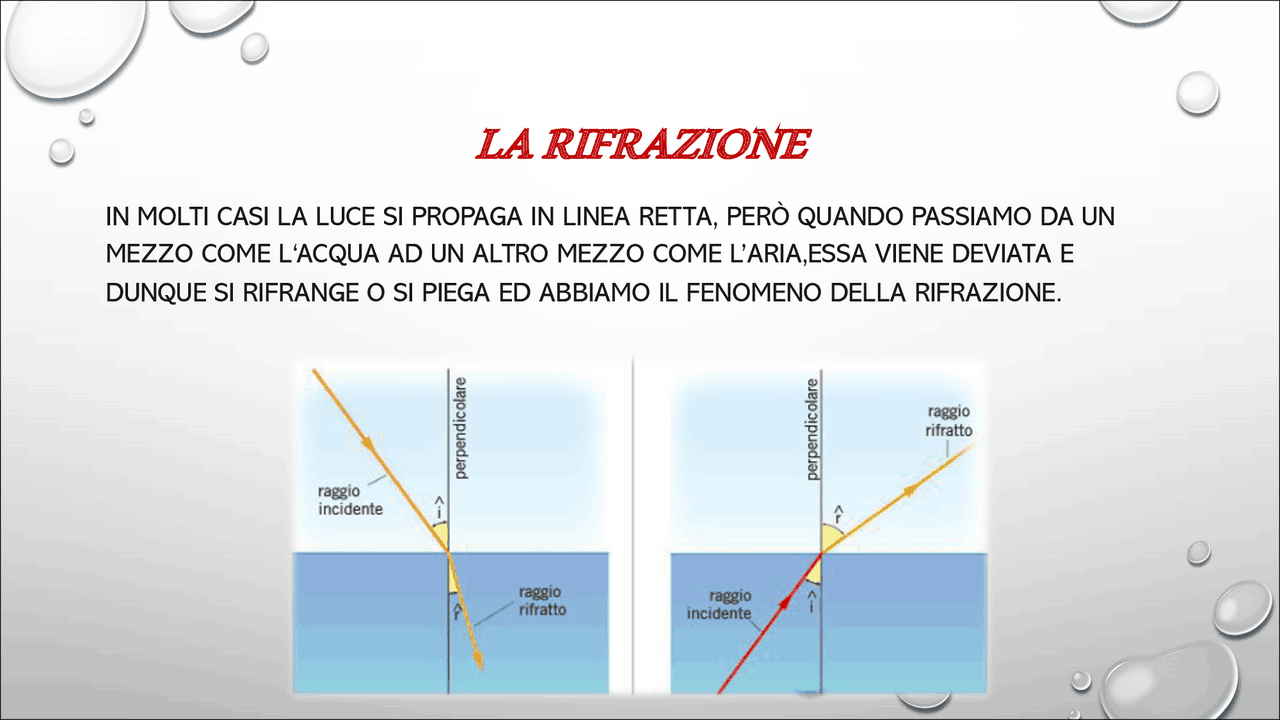 LA RIFRAZIONE

IN MOLTI CASI LA LUCE SI PROPAGA IN LINEA RETTA, PERÒ QUANDO PASSIAMO DA UN MEZZO COME L'ACQUA AD UN ALTRO MEZZO COME L'ARIA,ESSA VIENE DEVIATA E DUNQUE SI RIFRANGE O SI PIEGA ED ABBIAMO IL FENOMENO DELLA RIFRAZIONE.

perpendicolare
raggio incidente
$\hat{i}$
$\hat{r}$
raggio rifratto

perpendicolare
raggio rifratto
$\hat{r}$
$\hat{i}$
raggio incidente